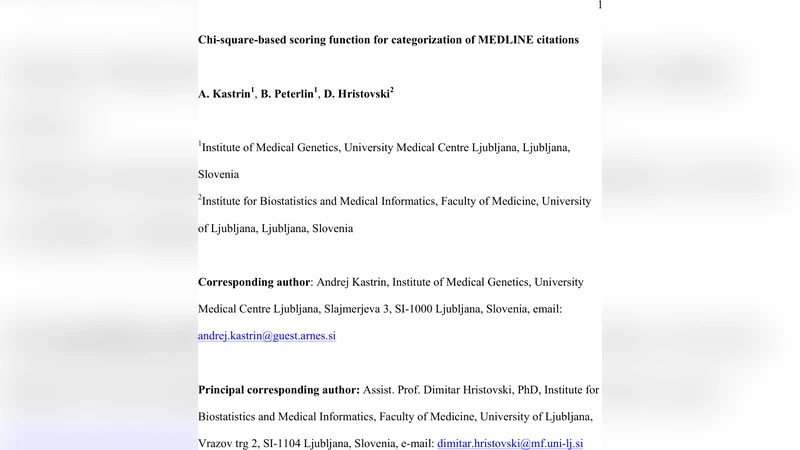 1

Chi-square-based scoring function for categorization of MEDLINE citations

A. Kastrin$^1$, B. Peterlin$^1$, D. Hristovski$^2$

$^1$Institute of Medical Genetics, University Medical Centre Ljubljana, Ljubljana, Slovenia

$^2$Institute for Biostatistics and Medical Informatics, Faculty of Medicine, University of Ljubljana, Ljubljana, Slovenia

Corresponding author: Andrej Kastrin, Institute of Medical Genetics, University Medical Centre Ljubljana, Slajmerjeva 3, SI-1000 Ljubljana, Slovenia, email: andrej.kastrin@guest.arnes.si

Principal corresponding author: Assist. Prof. Dimitar Hristovski, PhD, Institute for Biostatistics and Medical Informatics, Faculty of Medicine, University of Ljubljana, Vrazov trg 2, SI-1104 Ljubljana, Slovenia, e-mail: dimitar.hristovski@mf.uni-lj.si